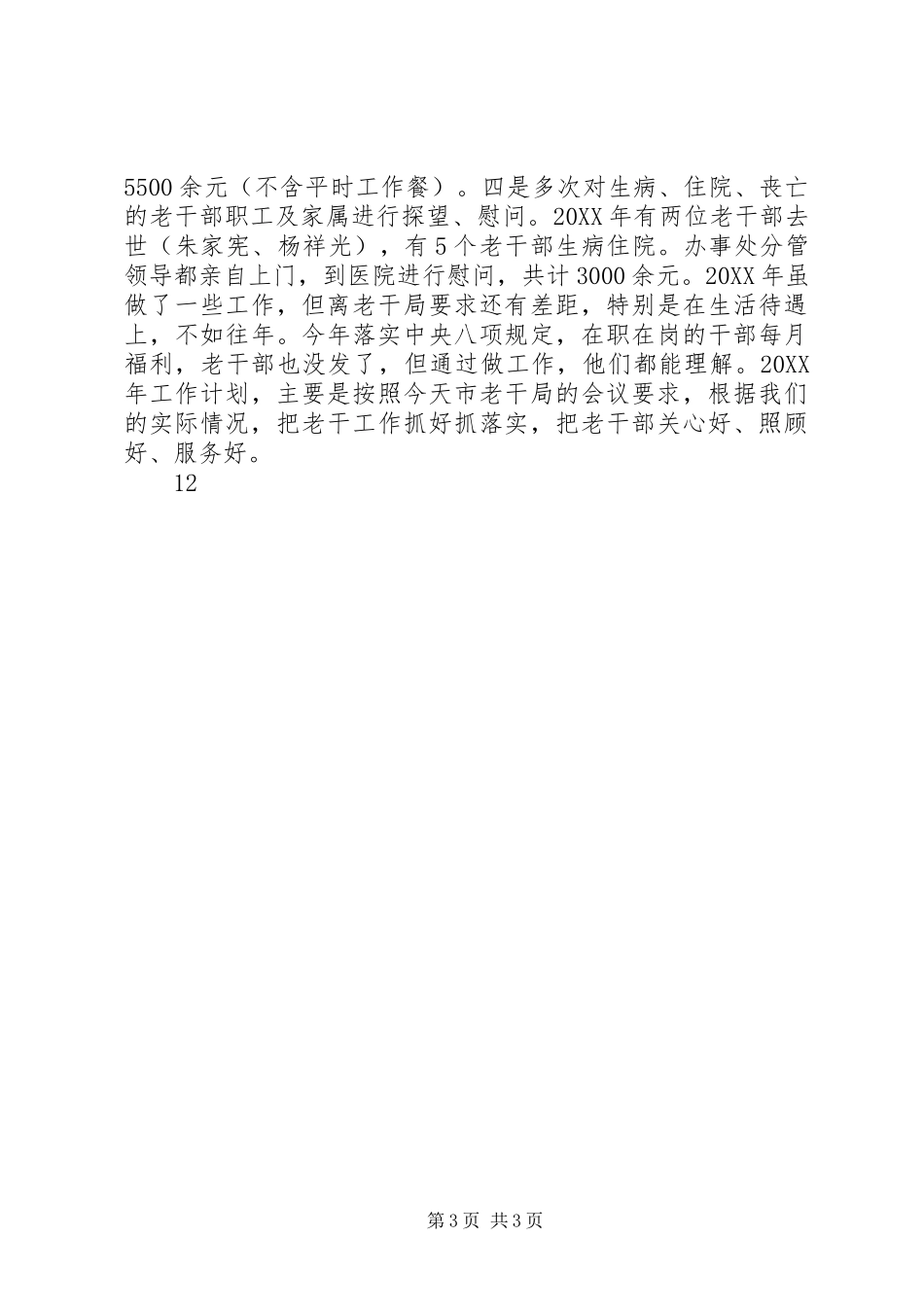 5500余元（不含平时工作餐）。四是多次对生病、住院、丧亡的老干部职工及家属进行探望、慰问。20XX年有两位老干部去世（朱家宪、杨祥光），有5个老干部生病住院。办事处分管领导都亲自上门，到医院进行慰问，共计3000余元。20XX年虽做了一些工作，但离老干局要求还有差距，特别是在生活待遇上，不如往年。今年落实中央八项规定，在职在岗的干部每月福利，老干部也没发了，但通过做工作，他们都能理解。20XX年工作计划，主要是按照今天市老干局的会议要求，根据我们的实际情况，把老干工作抓好抓落实，把老干部关心好、照顾好、服务好。

12

第3页 共3页